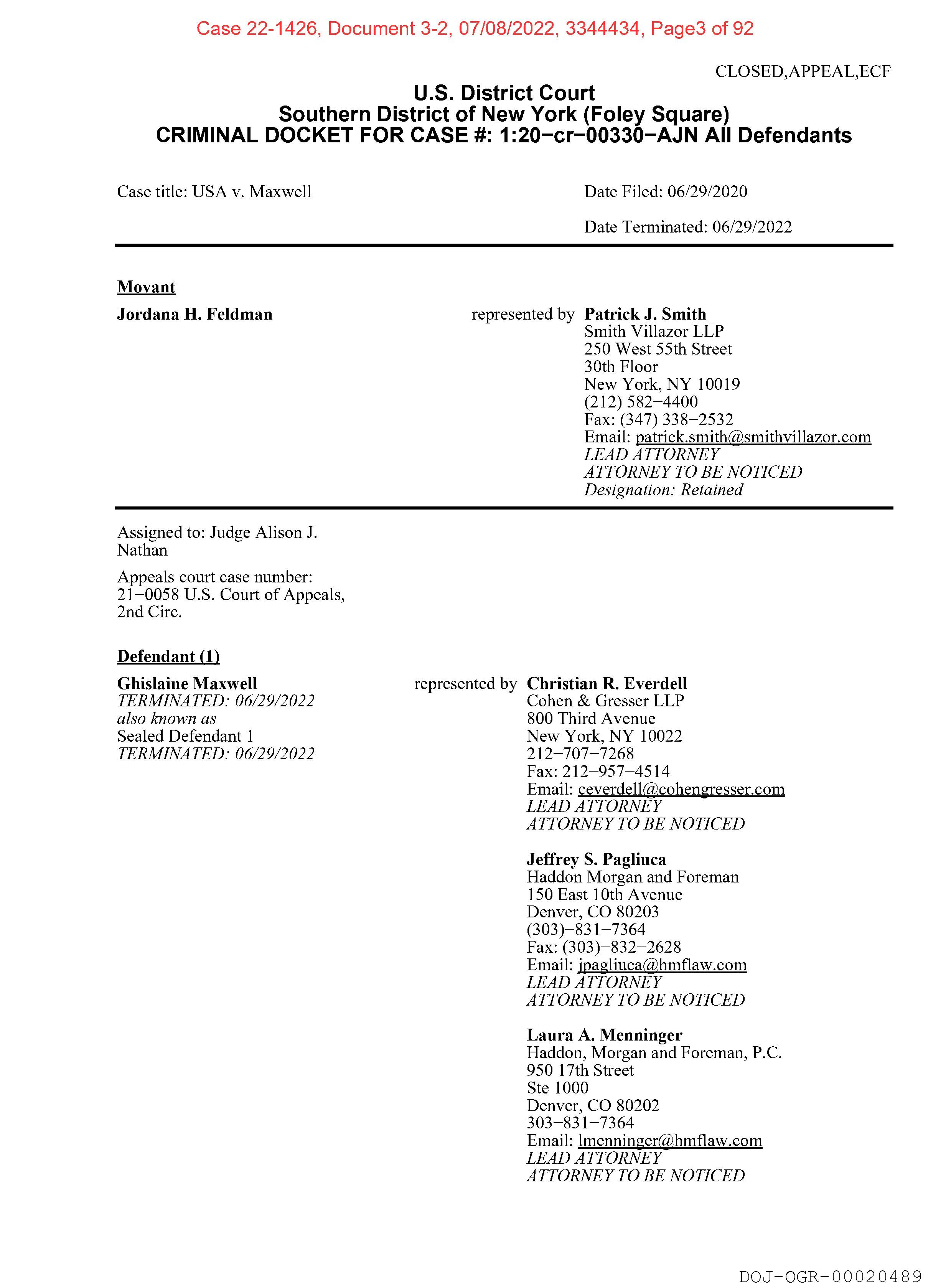 Case 22-1426, Document 3-2, 07/08/2022, 3344434, Page3 of 92

CLOSED,APPEAL,ECF

U.S. District Court
Southern District of New York (Foley Square)
CRIMINAL DOCKET FOR CASE #: 1:20−cr−00330−AJN All Defendants

Case title: USA v. Maxwell

Date Filed: 06/29/2020

Date Terminated: 06/29/2022

Movant

Jordana H. Feldman

represented by Patrick J. Smith
Smith Villazor LLP
250 West 55th Street
30th Floor
New York, NY 10019
(212) 582−4400
Fax: (347) 338−2532
Email: patrick.smith@smithvillazor.com
LEAD ATTORNEY
ATTORNEY TO BE NOTICED
Designation: Retained

Assigned to: Judge Alison J. Nathan

Appeals court case number: 21−0058 U.S. Court of Appeals, 2nd Circ.

Defendant (1)

Ghislaine Maxwell
TERMINATED: 06/29/2022
also known as
Sealed Defendant 1
TERMINATED: 06/29/2022

represented by Christian R. Everdell
Cohen & Gresser LLP
800 Third Avenue
New York, NY 10022
212−707−7268
Fax: 212−957−4514
Email: ceverdell@cohengresser.com
LEAD ATTORNEY
ATTORNEY TO BE NOTICED

Jeffrey S. Pagliuca
Haddon Morgan and Foreman
150 East 10th Avenue
Denver, CO 80203
(303)−831−7364
Fax: (303)−832−2628
Email: jpagliuca@hmflaw.com
LEAD ATTORNEY
ATTORNEY TO BE NOTICED

Laura A. Menninger
Haddon, Morgan and Foreman, P.C.
950 17th Street
Ste 1000
Denver, CO 80202
303−831−7364
Email: lmenninger@hmflaw.com
LEAD ATTORNEY
ATTORNEY TO BE NOTICED

DOJ-OGR-00020489